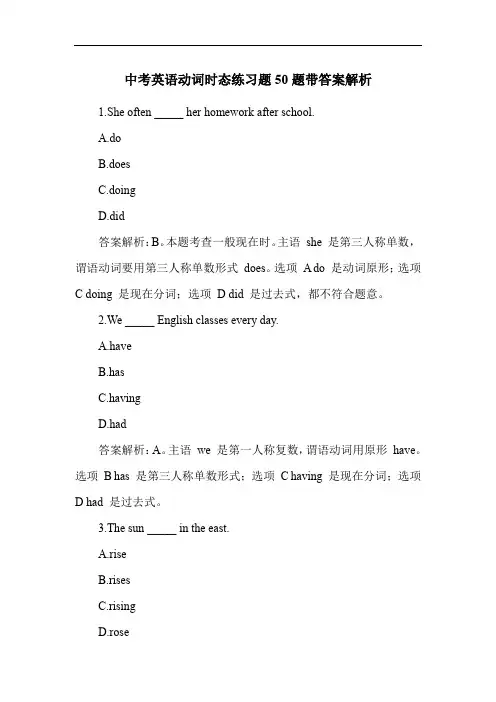 中考英语动词时态练习题 50 题带答案解析

1.She often _____ her homework after school.

A.do

B.does

C.doing

D.did

答案解析：B。本题考查一般现在时。主语 she 是第三人称单数，谓语动词要用第三人称单数形式 does。选项 A do 是动词原形；选项 C doing 是现在分词；选项 D did 是过去式，都不符合题意。

2.We _____ English classes every day.

A.have

B.has

C.having

D.had

答案解析：A。主语 we 是第一人称复数，谓语动词用原形 have。选项 B has 是第三人称单数形式；选项 C having 是现在分词；选项 D had 是过去式。

3.The sun _____ in the east.

A.rise

B.rises

C.rising

D.rose